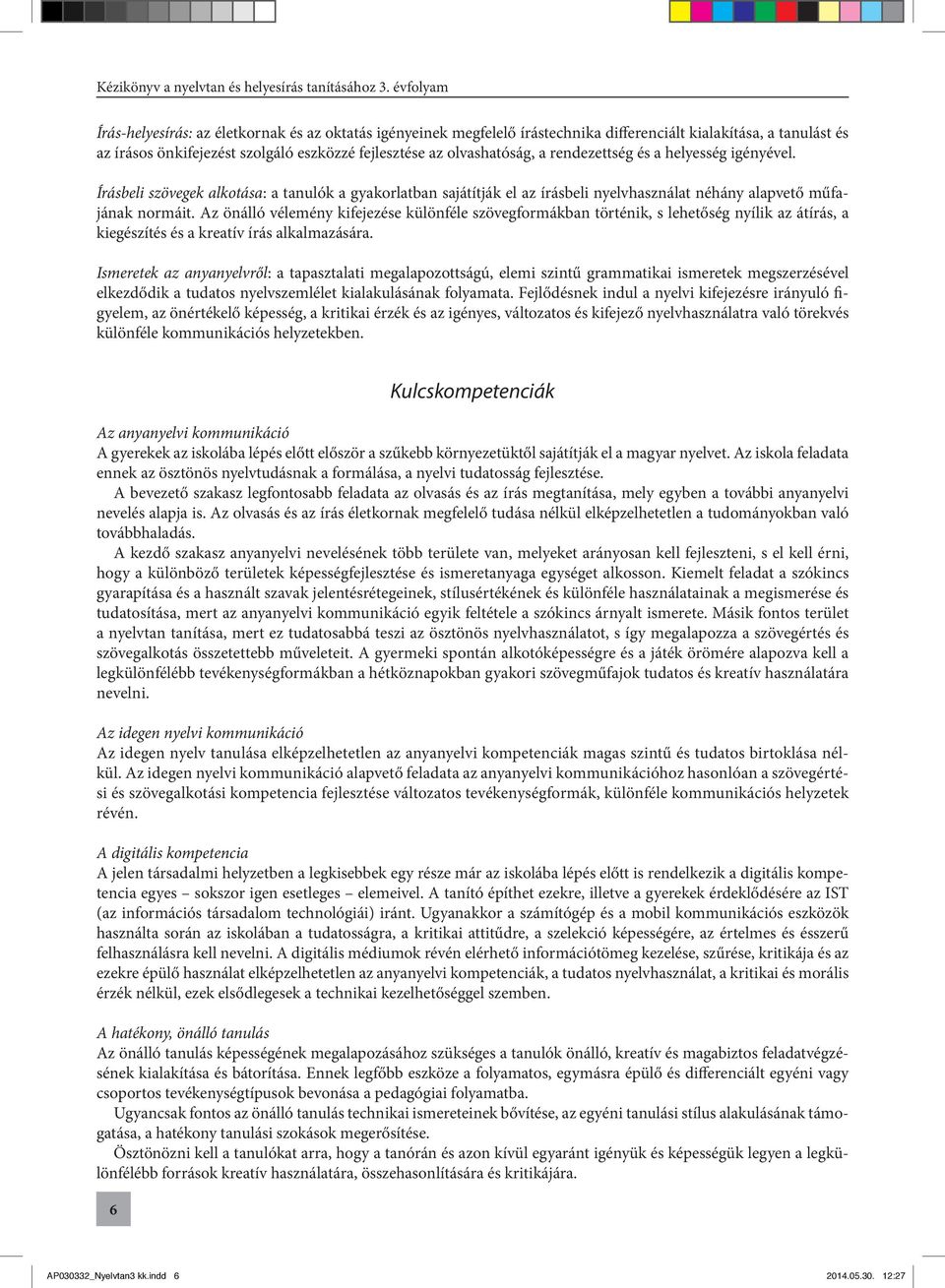 Kézikönyv a nyelvtan és helyesírás tanításához 3. évfolyam

Írás-helyesírás: az életkornak és az oktatás igényeinek megfelelő írástechnika differenciált kialakítása, a tanulást és az írásos önkifejezést szolgáló eszközzé fejlesztése az olvashatóság, a rendezettség és a helyesség igényével.

Írásbeli szövegek alkotása: a tanulók a gyakorlatban sajátítják el az írásbeli nyelvhasználat néhány alapvető műfajának normáit. Az önálló vélemény kifejezése különféle szövegformákban történik, s lehetőség nyílik az átírás, a kiegészítés és a kreatív írás alkalmazására.

Ismeretek az anyanyelvről: a tapasztalati megalapozottságú, elemi szintű grammatikai ismeretek megszerzésével elkezdődik a tudatos nyelvszemlélet kialakulásának folyamata. Fejlődésnek indul a nyelvi kifejezésre irányuló figyelem, az önértékelő képesség, a kritikai érzék és az igényes, változatos és kifejező nyelvhasználatra való törekvés különféle kommunikációs helyzetekben.

Kulcskompetenciák

Az anyanyelvi kommunikáció
A gyerekek az iskolába lépés előtt először a szűkebb környezetüktől sajátítják el a magyar nyelvet. Az iskola feladata ennek az ösztönös nyelvtudásnak a formálása, a nyelvi tudatosság fejlesztése.
A bevezető szakasz legfontosabb feladata az olvasás és az írás megtanítása, mely egyben a további anyanyelvi nevelés alapja is. Az olvasás és az írás életkornak megfelelő tudása nélkül elképzelhetetlen a tudományokban való továbbhaladás.
A kezdő szakasz anyanyelvi nevelésének több területe van, melyeket arányosan kell fejleszteni, s el kell érni, hogy a különböző területek képességfejlesztése és ismeretanyaga egységet alkosson. Kiemelt feladat a szókincs gyarapítása és a használt szavak jelentésrétegeinek, stílusértékének és különféle használatainak a megismerése és tudatosítása, mert az anyanyelvi kommunikáció egyik feltétele a szókincs árnyalt ismerete. Másik fontos terület a nyelvtan tanítása, mert ez tudatosabbá teszi az ösztönös nyelvhasználatot, s így megalapozza a szövegértés és szövegalkotás összetettebb műveleteit. A gyermeki spontán alkotóképességre és a játék örömére alapozva kell a legkülönfélébb tevékenységformákban a hétköznapokban gyakori szövegműfajok tudatos és kreatív használatára nevelni.

Az idegen nyelvi kommunikáció
Az idegen nyelv tanulása elképzelhetetlen az anyanyelvi kompetenciák magas szintű és tudatos birtoklása nélkül. Az idegen nyelvi kommunikáció alapvető feladata az anyanyelvi kommunikációhoz hasonlóan a szövegértési és szövegalkotási kompetencia fejlesztése változatos tevékenységformák, különféle kommunikációs helyzetek révén.

A digitális kompetencia
A jelen társadalmi helyzetben a legkisebbek egy része már az iskolába lépés előtt is rendelkezik a digitális kompetencia egyes – sokszor igen esetleges – elemeivel. A tanító építhet ezekre, illetve a gyerekek érdeklődésére az IST (az információs társadalom technológiái) iránt. Ugyanakkor a számítógép és a mobil kommunikációs eszközök használta során az iskolában a tudatosságra, a kritikai attitűdre, a szelekció képességére, az értelmes és ésszerű felhasználásra kell nevelni. A digitális médiumok révén elérhető információtömeg kezelése, szűrése, kritikája és az ezekre épülő használat elképzelhetetlen az anyanyelvi kompetenciák, a tudatos nyelvhasználat, a kritikai és morális érzék nélkül, ezek elsődlegesek a technikai kezelhetőséggel szemben.

A hatékony, önálló tanulás
Az önálló tanulás képességének megalapozásához szükséges a tanulók önálló, kreatív és magabiztos feladatvégzésének kialakítása és bátorítása. Ennek legfőbb eszköze a folyamatos, egymásra épülő és differenciált egyéni vagy csoportos tevékenységtípusok bevonása a pedagógiai folyamatba.
Ugyancsak fontos az önálló tanulás technikai ismereteinek bővítése, az egyéni tanulási stílus alakulásának támogatása, a hatékony tanulási szokások megerősítése.
Ösztönözni kell a tanulókat arra, hogy a tanórán és azon kívül egyaránt igényük és képességük legyen a legkülönfélébb források kreatív használatára, összehasonlítására és kritikájára.

6

AP030332_Nyelvtan3 kk.indd 6 2014.05.30. 12:27